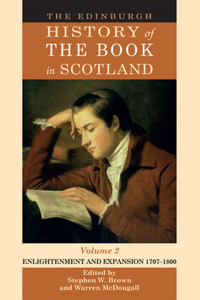 THE EDINBURGH
HISTORY of
THE BOOK
in SCOTLAND

Volume 2
ENLIGHTENMENT AND EXPANSION 1707–1800

Edited by
Stephen W. Brown
and Warren McDougall